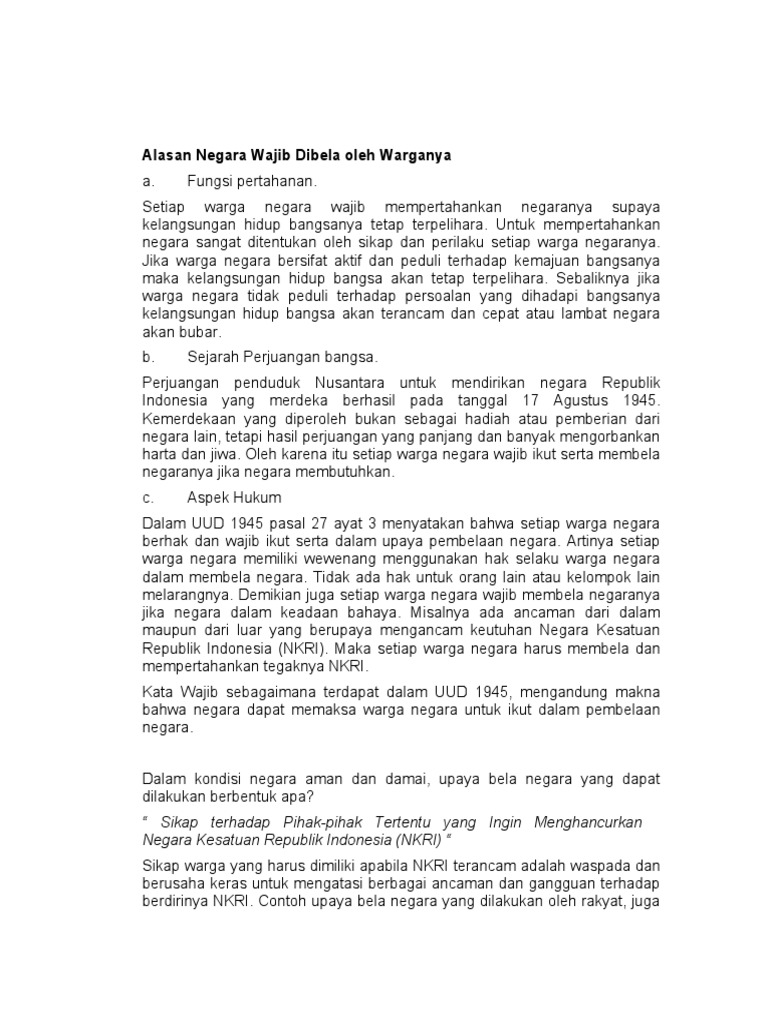 Alasan Negara Wajib Dibela oleh Warganya

a. Fungsi pertahanan.

Setiap warga negara wajib mempertahankan negaranya supaya kelangsungan hidup bangsanya tetap terpelihara. Untuk mempertahankan negara sangat ditentukan oleh sikap dan perilaku setiap warga negaranya. Jika warga negara bersifat aktif dan peduli terhadap kemajuan bangsanya maka kelangsungan hidup bangsa akan tetap terpelihara. Sebaliknya jika warga negara tidak peduli terhadap persoalan yang dihadapi bangsanya kelangsungan hidup bangsa akan terancam dan cepat atau lambat negara akan bubar.

b. Sejarah Perjuangan bangsa.

Perjuangan penduduk Nusantara untuk mendirikan negara Republik Indonesia yang merdeka berhasil pada tanggal 17 Agustus 1945. Kemerdekaan yang diperoleh bukan sebagai hadiah atau pemberian dari negara lain, tetapi hasil perjuangan yang panjang dan banyak mengorbankan harta dan jiwa. Oleh karena itu setiap warga negara wajib ikut serta membela negaranya jika negara membutuhkan.

c. Aspek Hukum

Dalam UUD 1945 pasal 27 ayat 3 menyatakan bahwa setiap warga negara berhak dan wajib ikut serta dalam upaya pembelaan negara. Artinya setiap warga negara memiliki wewenang menggunakan hak selaku warga negara dalam membela negara. Tidak ada hak untuk orang lain atau kelompok lain melarangnya. Demikian juga setiap warga negara wajib membela negaranya jika negara dalam keadaan bahaya. Misalnya ada ancaman dari dalam maupun dari luar yang berupaya mengancam keutuhan Negara Kesatuan Republik Indonesia (NKRI). Maka setiap warga negara harus membela dan mempertahankan tegaknya NKRI.

Kata Wajib sebagaimana terdapat dalam UUD 1945, mengandung makna bahwa negara dapat memaksa warga negara untuk ikut dalam pembelaan negara.

Dalam kondisi negara aman dan damai, upaya bela negara yang dapat dilakukan berbentuk apa?

" Sikap terhadap Pihak-pihak Tertentu yang Ingin Menghancurkan Negara Kesatuan Republik Indonesia (NKRI) "

Sikap warga yang harus dimiliki apabila NKRI terancam adalah waspada dan berusaha keras untuk mengatasi berbagai ancaman dan gangguan terhadap berdirinya NKRI. Contoh upaya bela negara yang dilakukan oleh rakyat, juga